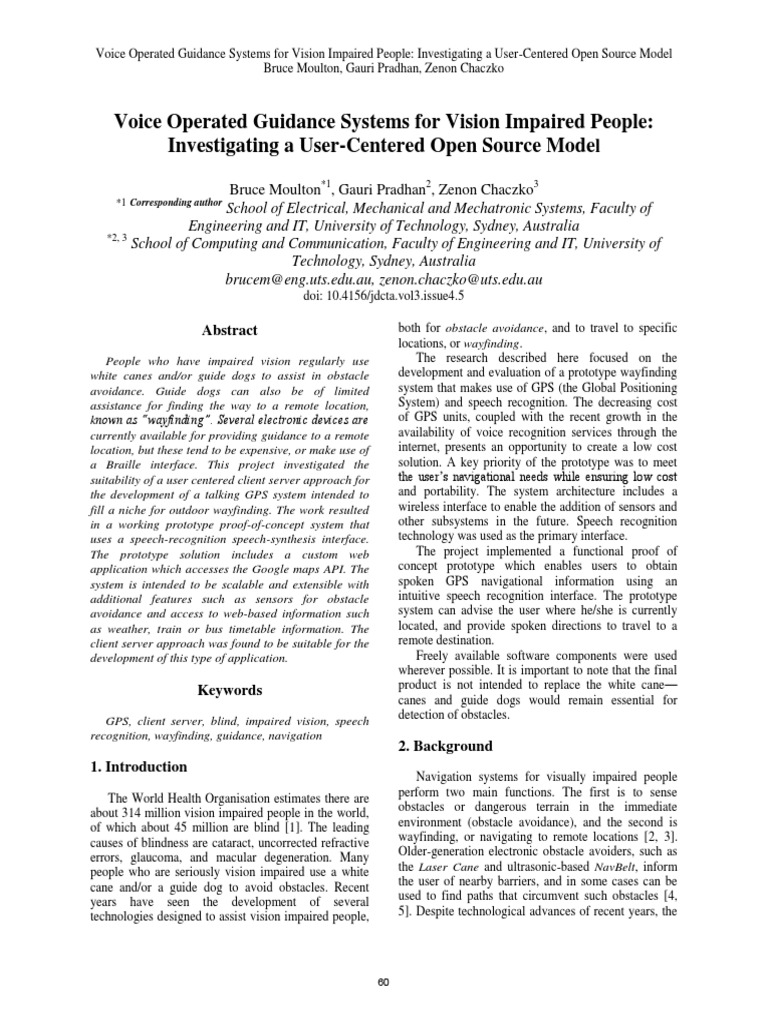 Voice Operated Guidance Systems for Vision Impaired People: Investigating a User-Centered Open Source Model
Bruce Moulton, Gauri Pradhan, Zenon Chaczko

Voice Operated Guidance Systems for Vision Impaired People: Investigating a User-Centered Open Source Model

Bruce Moulton$^{*1}$, Gauri Pradhan$^{2}$, Zenon Chaczko$^{3}$
$^{*1}$ Corresponding author School of Electrical, Mechanical and Mechatronic Systems, Faculty of Engineering and IT, University of Technology, Sydney, Australia
$^{*2, 3}$ School of Computing and Communication, Faculty of Engineering and IT, University of Technology, Sydney, Australia
brucem@eng.uts.edu.au, zenon.chaczko@uts.edu.au
doi: 10.4156/jdcta.vol3.issue4.5

Abstract

People who have impaired vision regularly use white canes and/or guide dogs to assist in obstacle avoidance. Guide dogs can also be of limited assistance for finding the way to a remote location, known as "wayfinding". Several electronic devices are currently available for providing guidance to a remote location, but these tend to be expensive, or make use of a Braille interface. This project investigated the suitability of a user centered client server approach for the development of a talking GPS system intended to fill a niche for outdoor wayfinding. The work resulted in a working prototype proof-of-concept system that uses a speech-recognition speech-synthesis interface. The prototype solution includes a custom web application which accesses the Google maps API. The system is intended to be scalable and extensible with additional features such as sensors for obstacle avoidance and access to web-based information such as weather, train or bus timetable information. The client server approach was found to be suitable for the development of this type of application.

Keywords

GPS, client server, blind, impaired vision, speech recognition, wayfinding, guidance, navigation

1. Introduction

The World Health Organisation estimates there are about 314 million vision impaired people in the world, of which about 45 million are blind [1]. The leading causes of blindness are cataract, uncorrected refractive errors, glaucoma, and macular degeneration. Many people who are seriously vision impaired use a white cane and/or a guide dog to avoid obstacles. Recent years have seen the development of several technologies designed to assist vision impaired people, both for obstacle avoidance, and to travel to specific locations, or wayfinding.

The research described here focused on the development and evaluation of a prototype wayfinding system that makes use of GPS (the Global Positioning System) and speech recognition. The decreasing cost of GPS units, coupled with the recent growth in the availability of voice recognition services through the internet, presents an opportunity to create a low cost solution. A key priority of the prototype was to meet the user's navigational needs while ensuring low cost and portability. The system architecture includes a wireless interface to enable the addition of sensors and other subsystems in the future. Speech recognition technology was used as the primary interface.

The project implemented a functional proof of concept prototype which enables users to obtain spoken GPS navigational information using an intuitive speech recognition interface. The prototype system can advise the user where he/she is currently located, and provide spoken directions to travel to a remote destination.

Freely available software components were used wherever possible. It is important to note that the final product is not intended to replace the white cane—canes and guide dogs would remain essential for detection of obstacles.

2. Background

Navigation systems for visually impaired people perform two main functions. The first is to sense obstacles or dangerous terrain in the immediate environment (obstacle avoidance), and the second is wayfinding, or navigating to remote locations [2, 3]. Older-generation electronic obstacle avoiders, such as the Laser Cane and ultrasonic-based NavBelt, inform the user of nearby barriers, and in some cases can be used to find paths that circumvent such obstacles [4, 5]. Despite technological advances of recent years, the

60